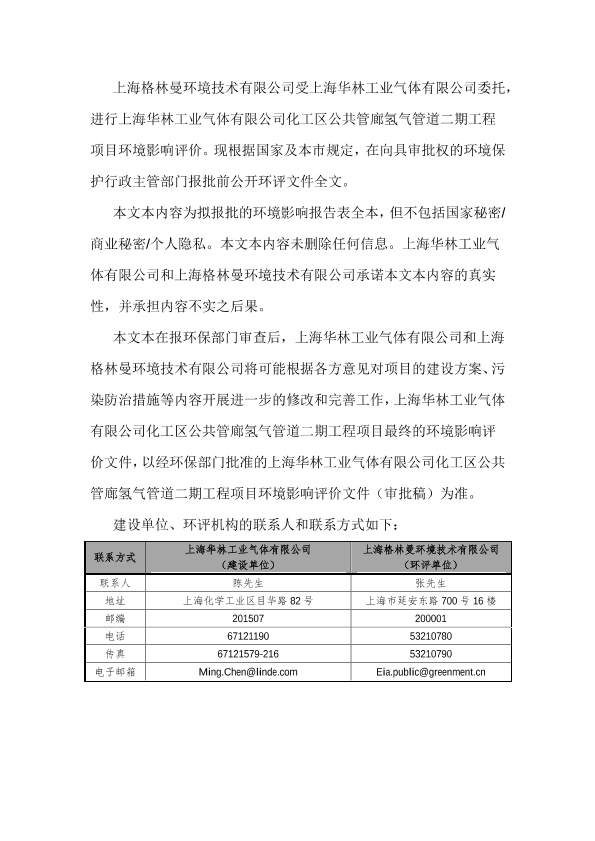 上海格林曼环境技术有限公司受上海华林工业气体有限公司委托，进行上海华林工业气体有限公司化工区公共管廊氢气管道二期工程项目环境影响评价。现根据国家及本市规定，在向具审批权的环境保护行政主管部门报批前公开环评文件全文。

本文本内容为拟报批的环境影响报告表全本，但不包括国家秘密/商业秘密/个人隐私。本文本内容未删除任何信息。上海华林工业气体有限公司和上海格林曼环境技术有限公司承诺本文本内容的真实性，并承担内容不实之后果。

本文本在报环保部门审查后，上海华林工业气体有限公司和上海格林曼环境技术有限公司将可能根据各方意见对项目的建设方案、污染防治措施等内容开展进一步的修改和完善工作，上海华林工业气体有限公司化工区公共管廊氢气管道二期工程项目最终的环境影响评价文件，以经环保部门批准的上海华林工业气体有限公司化工区公共管廊氢气管道二期工程项目环境影响评价文件（审批稿）为准。

建设单位、环评机构的联系人和联系方式如下：

| 联系方式 | 上海华林工业气体有限公司（建设单位） | 上海格林曼环境技术有限公司（环评单位） |
|---|---|---|
| 联系人 | 陈先生 | 张先生 |
| 地址 | 上海化学工业区目华路 82 号 | 上海市延安东路 700 号 16 楼 |
| 邮编 | 201507 | 200001 |
| 电话 | 67121190 | 53210780 |
| 传真 | 67121579-216 | 53210790 |
| 电子邮箱 | Ming.Chen@linde.com | Eia.public@greenment.cn |